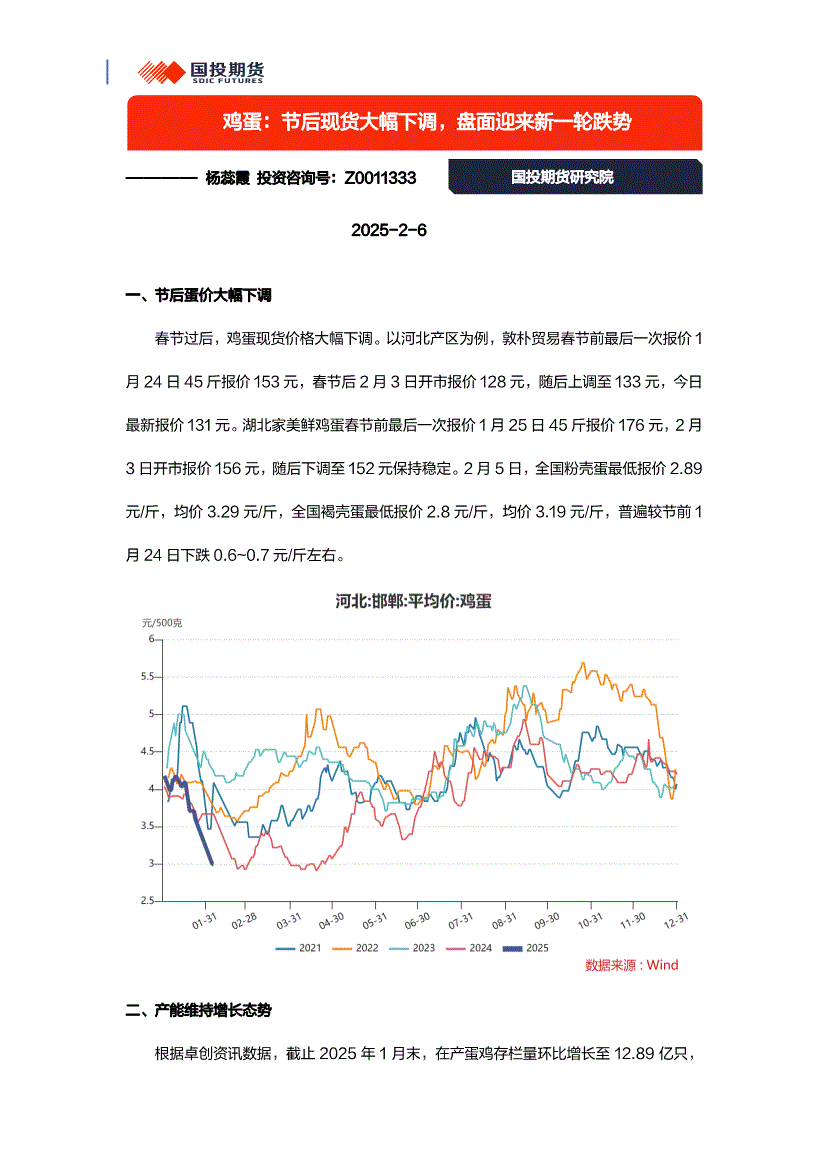 国投期货
SDIC FUTURES

鸡蛋：节后现货大幅下调，盘面迎来新一轮跌势

———— 杨蕊霞 投资咨询号：Z0011333

国投期货研究院

2025-2-6

一、节后蛋价大幅下调

春节过后，鸡蛋现货价格大幅下调。以河北产区为例，敦朴贸易春节前最后一次报价 1 月 24 日 45 斤报价 153 元，春节后 2 月 3 日开市报价 128 元，随后上调至 133 元，今日最新报价 131 元。湖北家美鲜鸡蛋春节前最后一次报价 1 月 25 日 45 斤报价 176 元，2 月 3 日开市报价 156 元，随后下调至 152 元保持稳定。2 月 5 日，全国粉壳蛋最低报价 2.89 元/斤，均价 3.29 元/斤，全国褐壳蛋最低报价 2.8 元/斤，均价 3.19 元/斤，普遍较节前 1 月 24 日下跌 0.6~0.7 元/斤左右。

河北:邯郸:平均价:鸡蛋

元/500克

6
5.5
5
4.5
4
3.5
3
2.5

01-31 02-28 03-31 04-30 05-31 06-30 07-31 08-31 09-30 10-31 11-30 12-31

2021 2022 2023 2024 2025

数据来源：Wind

二、产能维持增长态势

根据卓创资讯数据，截止 2025 年 1 月末，在产蛋鸡存栏量环比增长至 12.89 亿只，